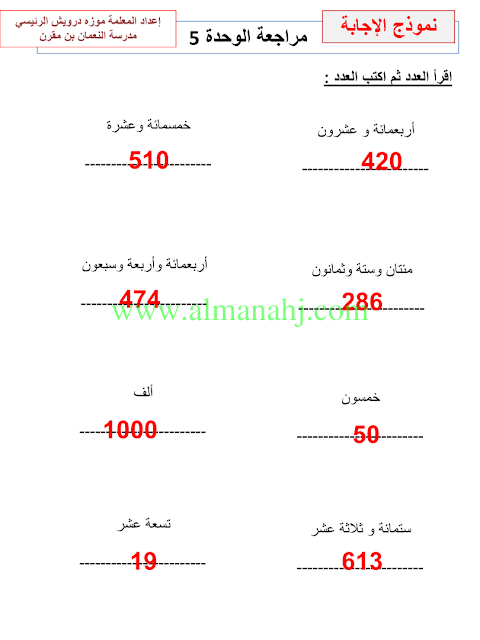 نموذج الإجابة

مراجعة الوحدة 5

إعداد المعلمة موزه درويش الرئيسي
مدرسة النعمان بن مقرن

اقرأ العدد ثم اكتب العدد :

أربعمائة و عشرون
420

خمسمائة وعشرة
510

مئتان وستة وثمانون
286

أربعمائة وأربعة وسبعون
474

www.almanahj.com

خمسون
50

ألف
1000

ستمائة و ثلاثة عشر
613

تسعة عشر
19